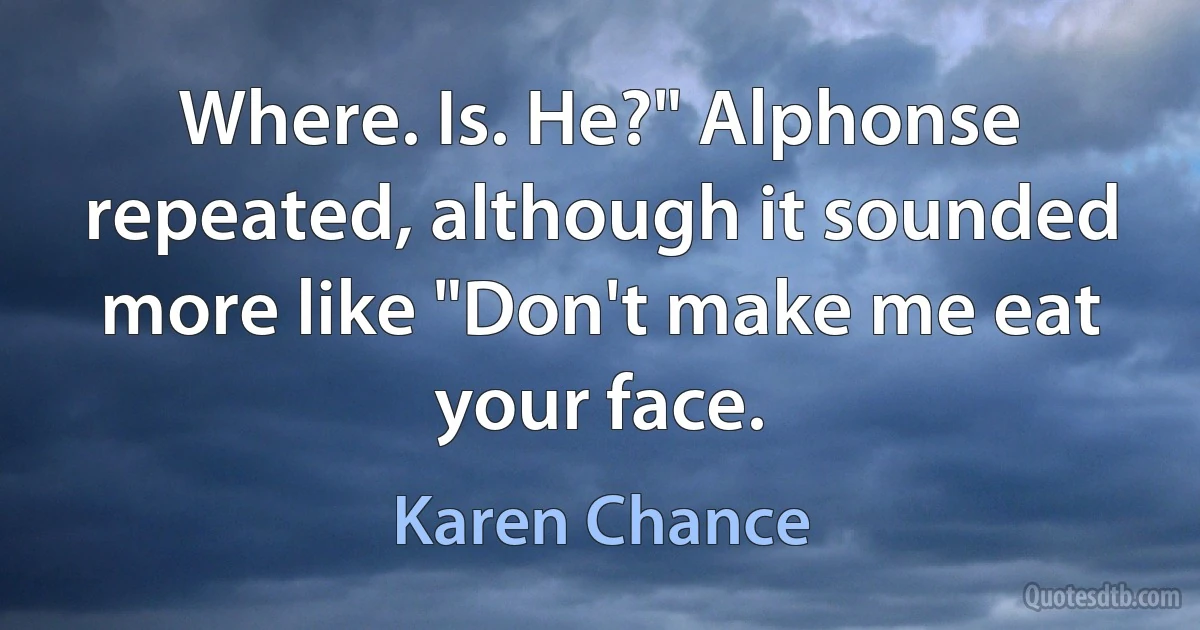 Where. Is. He?" Alphonse repeated, although it sounded more like "Don't make me eat your face.

Karen Chance

Quotesdtb.com